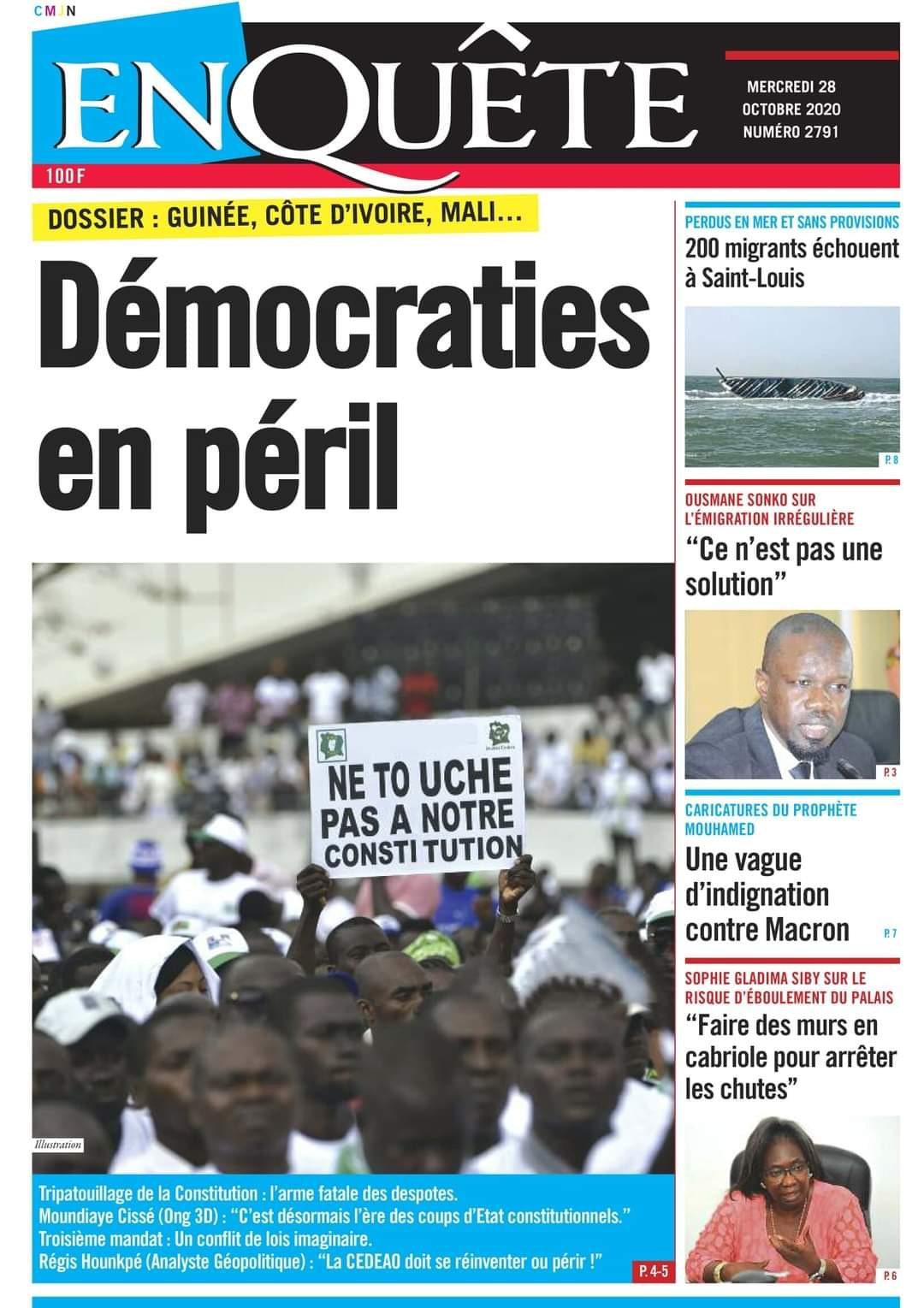 CMJN

ENQUÊTE

MERCREDI 28 OCTOBRE 2020 NUMÉRO 2791

100 F

DOSSIER : GUINÉE, CÔTE D'IVOIRE, MALI...

Démocraties en péril

NE TO UCHE PAS A NOTRE CONSTI TUTION

Illustration

Tripatouillage de la Constitution : l'arme fatale des despotes.
Moundiaye Cissé (Ong 3D) : "C'est désormais l'ère des coups d'Etat constitutionnels."
Troisième mandat : Un conflit de lois imaginaire.
Régis Hounkpé (Analyste Géopolitique) : "La CEDEAO doit se réinventer ou périr !"

P. 4-5

PERDUS EN MER ET SANS PROVISIONS
200 migrants échouent à Saint-Louis

P. 8

OUSMANE SONKO SUR L'ÉMIGRATION IRRÉGULIÈRE
"Ce n'est pas une solution"

P. 3

CARICATURES DU PROPHÈTE MOUHAMED
Une vague d'indignation contre Macron

P. 7

SOPHIE GLADIMA SIBY SUR LE RISQUE D'ÉBOULEMENT DU PALAIS
"Faire des murs en cabriole pour arrêter les chutes"

P. 6